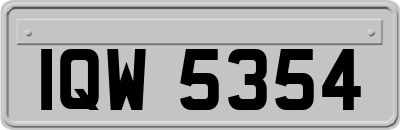 IQW 5354